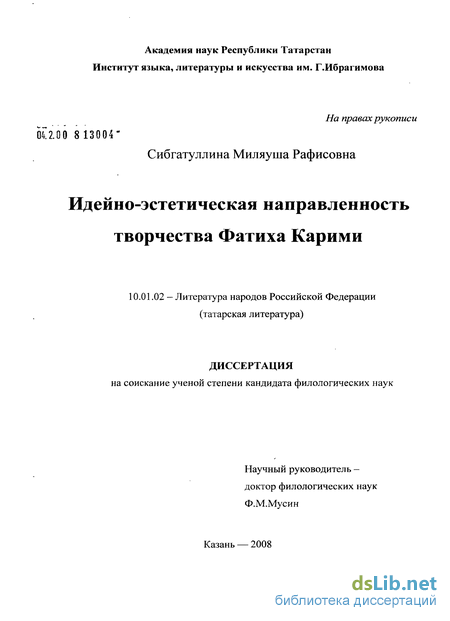 Академия наук Республики Татарстан
Институт языка, литературы и искусства им. Г.Ибрагимова

На правах рукописи

04.2.00 8 13004

Сибгатуллина Миляуша Рафисовна

Идейно-эстетическая направленность творчества Фатиха Карими

10.01.02 – Литература народов Российской Федерации
(татарская литература)

ДИССЕРТАЦИЯ
на соискание ученой степени кандидата филологических наук

Научный руководитель –
доктор филологических наук
Ф.М.Мусин

Казань — 2008

dsLib.net
библиотека диссертаций